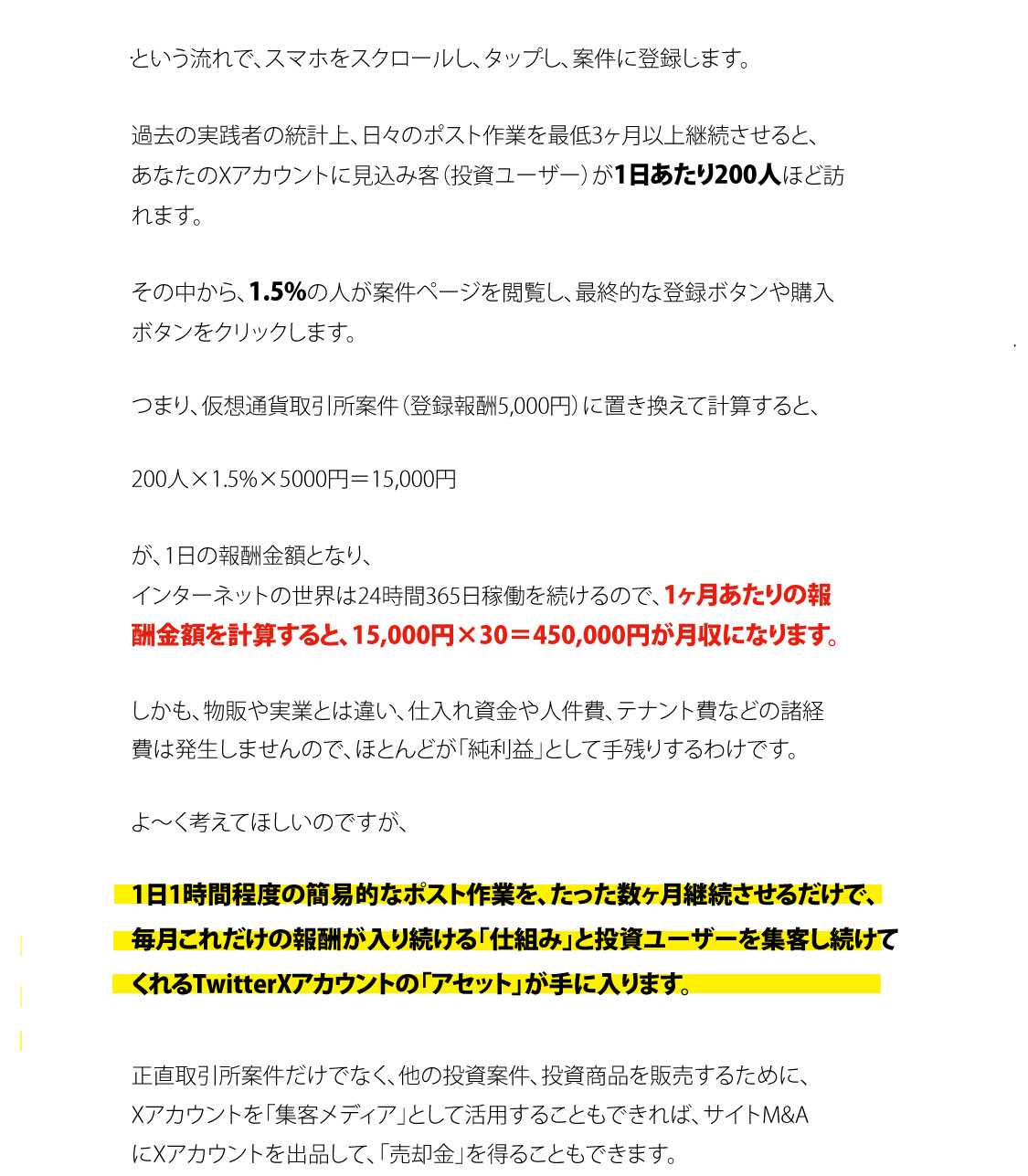 という流れで、スマホをスクロールし、タップし、案件に登録します。

過去の実践者の統計上、日々のポスト作業を最低3ヶ月以上継続させると、あなたのXアカウントに見込み客（投資ユーザー）が1日あたり200人ほど訪れます。

その中から、1.5%の人が案件ページを閲覧し、最終的な登録ボタンや購入ボタンをクリックします。

つまり、仮想通貨取引所案件（登録報酬5,000円）に置き換えて計算すると、

200人×1.5%×5000円＝15,000円

が、1日の報酬金額となり、
インターネットの世界は24時間365日稼働を続けるので、1ヶ月あたりの報酬金額を計算すると、15,000円×30＝450,000円が月収になります。

しかも、物販や実業とは違い、仕入れ資金や人件費、テナント費などの諸経費は発生しませんので、ほとんどが「純利益」として手残りするわけです。

よ～く考えてほしいのですが、

1日1時間程度の簡易的なポスト作業を、たった数ヶ月継続させるだけで、毎月これだけの報酬が入り続ける「仕組み」と投資ユーザーを集客し続けてくれるTwitterXアカウントの「アセット」が手に入ります。

正直取引所案件だけでなく、他の投資案件、投資商品を販売するために、Xアカウントを「集客メディア」として活用することもできれば、サイトM&AにXアカウントを出品して、「売却金」を得ることもできます。